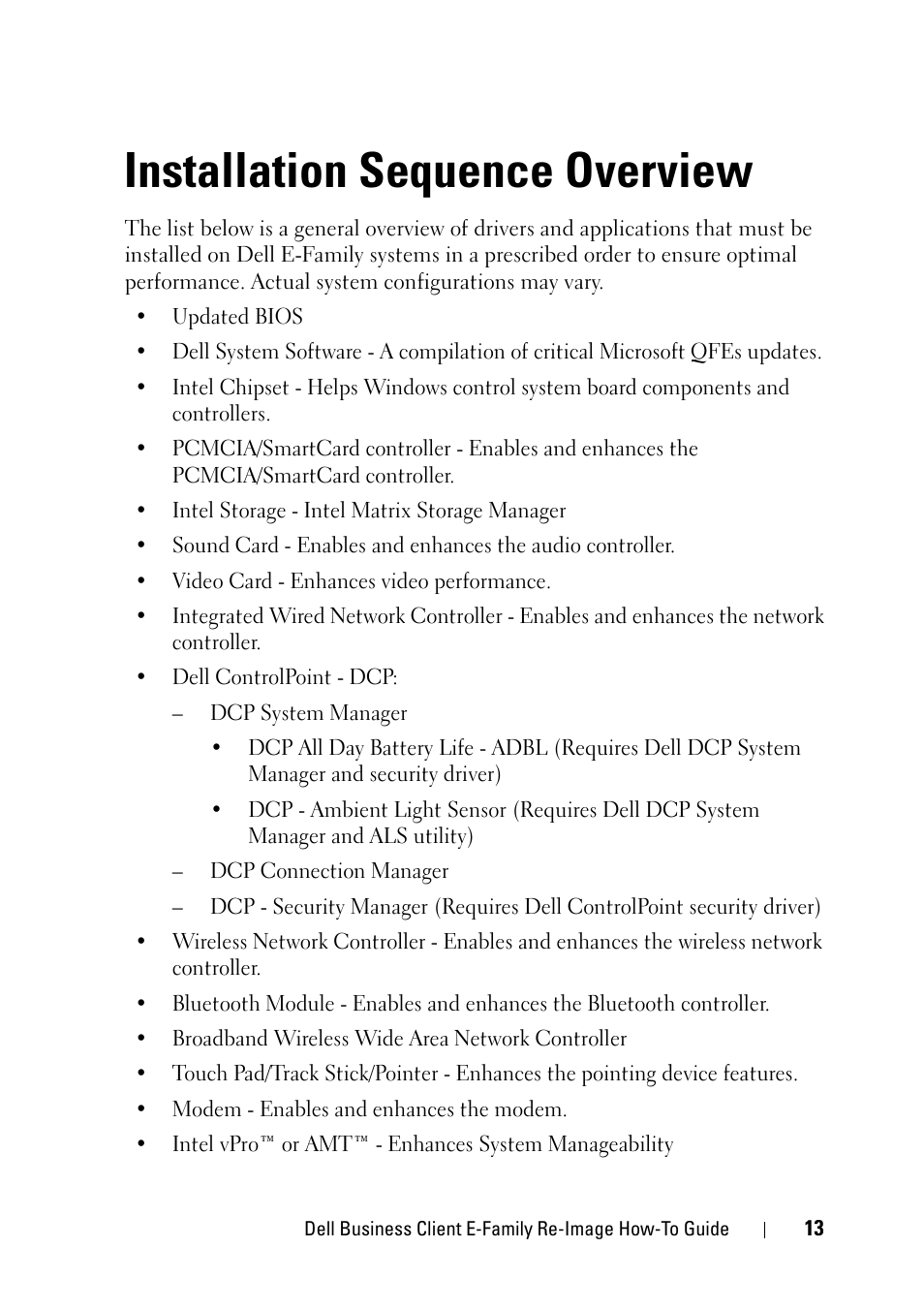 Installation Sequence Overview

The list below is a general overview of drivers and applications that must be installed on Dell E-Family systems in a prescribed order to ensure optimal performance. Actual system configurations may vary.

• Updated BIOS
• Dell System Software - A compilation of critical Microsoft QFEs updates.
• Intel Chipset - Helps Windows control system board components and controllers.
• PCMCIA/SmartCard controller - Enables and enhances the PCMCIA/SmartCard controller.
• Intel Storage - Intel Matrix Storage Manager
• Sound Card - Enables and enhances the audio controller.
• Video Card - Enhances video performance.
• Integrated Wired Network Controller - Enables and enhances the network controller.
• Dell ControlPoint - DCP:
  – DCP System Manager
    • DCP All Day Battery Life - ADBL (Requires Dell DCP System Manager and security driver)
    • DCP - Ambient Light Sensor (Requires Dell DCP System Manager and ALS utility)
  – DCP Connection Manager
  – DCP - Security Manager (Requires Dell ControlPoint security driver)
• Wireless Network Controller - Enables and enhances the wireless network controller.
• Bluetooth Module - Enables and enhances the Bluetooth controller.
• Broadband Wireless Wide Area Network Controller
• Touch Pad/Track Stick/Pointer - Enhances the pointing device features.
• Modem - Enables and enhances the modem.
• Intel vPro™ or AMT™ - Enhances System Manageability

Dell Business Client E-Family Re-Image How-To Guide | 13